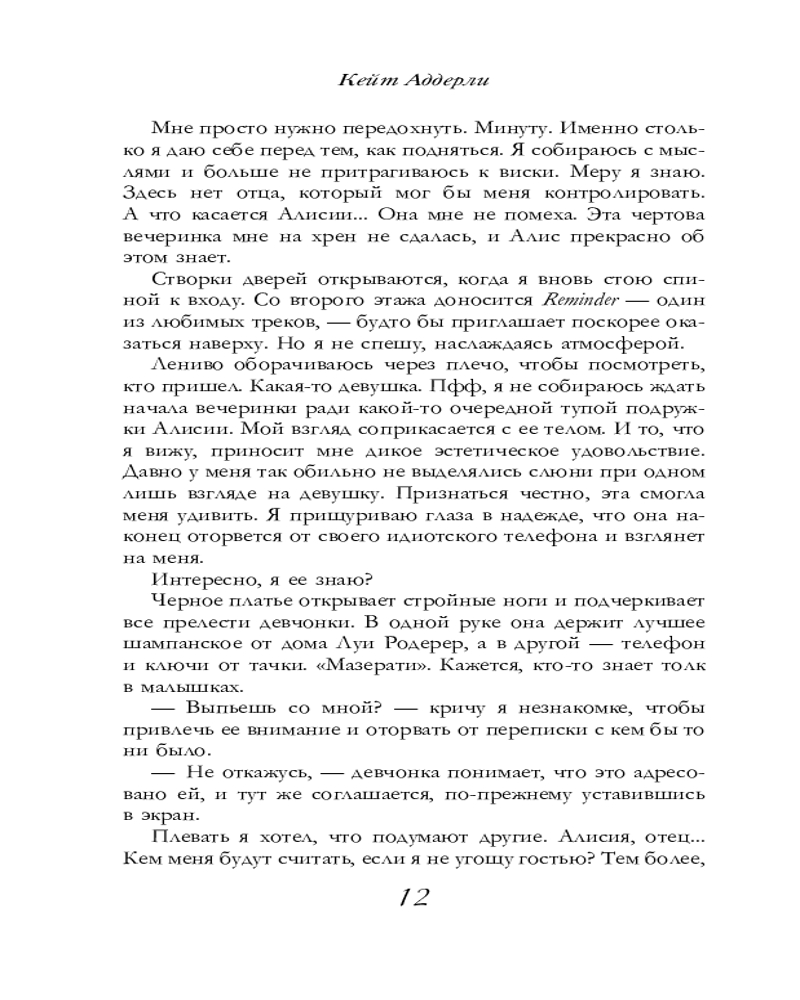 Кейт Аддерли

Мне просто нужно передохнуть. Минуту. Именно столько я даю себе перед тем, как подняться. Я собираюсь с мыслями и больше не притрагиваюсь к виски. Меру я знаю. Здесь нет отца, который мог бы меня контролировать. А что касается Алисии... Она мне не помеха. Эта чертова вечеринка мне на хрен не сдалась, и Алис прекрасно об этом знает.

Створки дверей открываются, когда я вновь стою спиной к входу. Со второго этажа доносится Reminder — один из любимых треков, — будто бы приглашает поскорее оказаться наверху. Но я не спешу, наслаждаясь атмосферой.

Лениво оборачиваюсь через плечо, чтобы посмотреть, кто пришел. Какая-то девушка. Пфф, я не собираюсь ждать начала вечеринки ради какой-то очередной тупой подружки Алисии. Мой взгляд соприкасается с ее телом. И то, что я вижу, приносит мне дикое эстетическое удовольствие. Давно у меня так обильно не выделялись слюни при одном лишь взгляде на девушку. Признаться честно, эта смогла меня удивить. Я прищуриваю глаза в надежде, что она наконец оторвется от своего идиотского телефона и взглянет на меня.

Интересно, я ее знаю?

Черное платье открывает стройные ноги и подчеркивает все прелести девчонки. В одной руке она держит лучшее шампанское от дома Луи Родерер, а в другой — телефон и ключи от тачки. «Мазерати». Кажется, кто-то знает толк в малышках.

— Выпьешь со мной? — кричу я незнакомке, чтобы привлечь ее внимание и оторвать от переписки с кем бы то ни было.

— Не откажусь, — девчонка понимает, что это адресовано ей, и тут же соглашается, по-прежнему уставившись в экран.

Плевать я хотел, что подумают другие. Алисия, отец... Кем меня будут считать, если я не угощу гостью? Тем более,

12